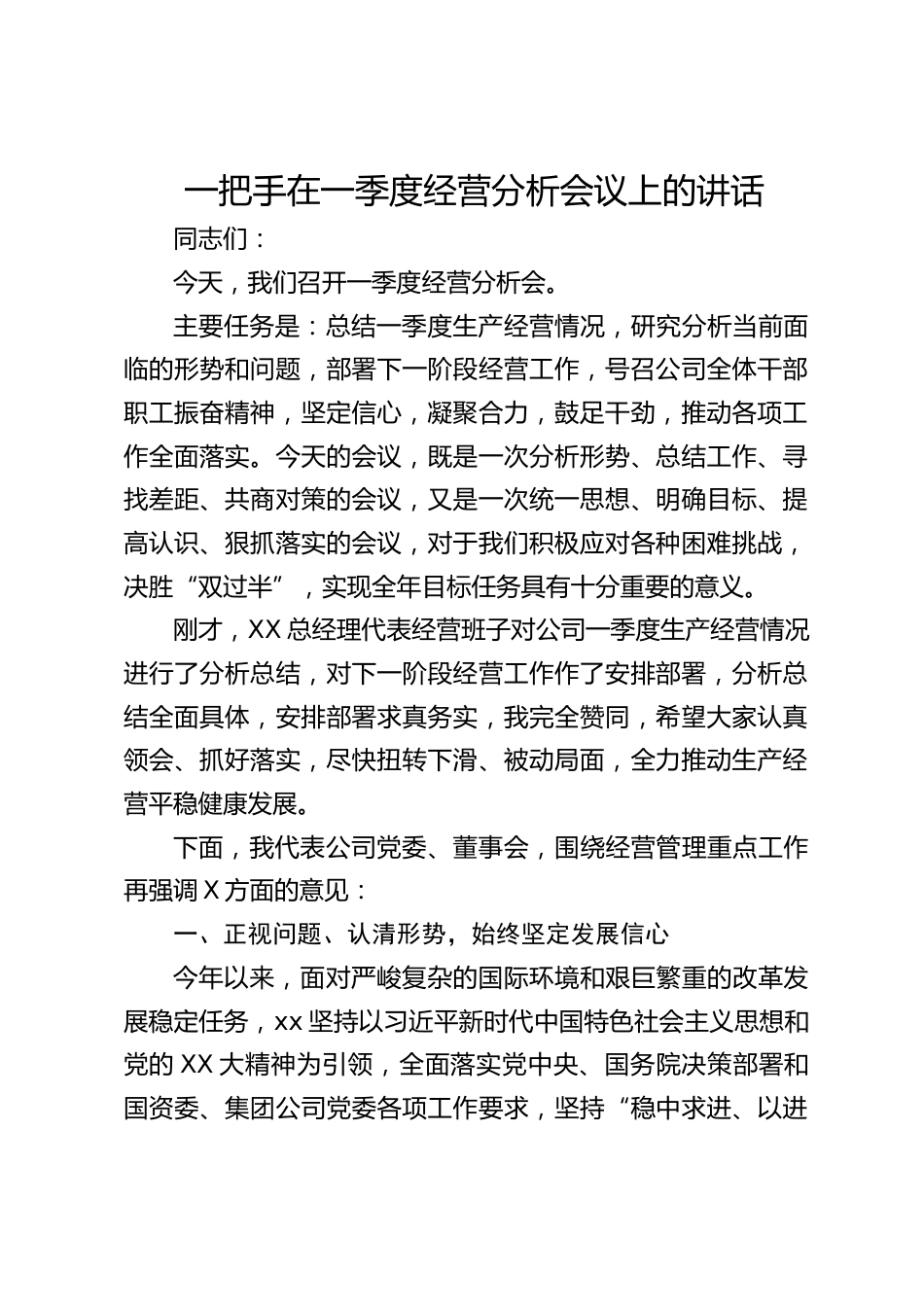 一把手在一季度经营分析会议上的讲话

同志们：

今天，我们召开一季度经营分析会。

主要任务是：总结一季度生产经营情况，研究分析当前面临的形势和问题，部署下一阶段经营工作，号召公司全体干部职工振奋精神，坚定信心，凝聚合力，鼓足干劲，推动各项工作全面落实。今天的会议，既是一次分析形势、总结工作、寻找差距、共商对策的会议，又是一次统一思想、明确目标、提高认识、狠抓落实的会议，对于我们积极应对各种困难挑战，决胜“双过半”，实现全年目标任务具有十分重要的意义。

刚才，XX总经理代表经营班子对公司一季度生产经营情况进行了分析总结，对下一阶段经营工作作了安排部署，分析总结全面具体，安排部署求真务实，我完全赞同，希望大家认真领会、抓好落实，尽快扭转下滑、被动局面，全力推动生产经营平稳健康发展。

下面，我代表公司党委、董事会，围绕经营管理重点工作再强调X方面的意见：

一、正视问题、认清形势，始终坚定发展信心

今年以来，面对严峻复杂的国际环境和艰巨繁重的改革发展稳定任务，xx坚持以习近平新时代中国特色社会主义思想和党的XX大精神为引领，全面落实党中央、国务院决策部署和国资委、集团公司党委各项工作要求，坚持“稳中求进、以进